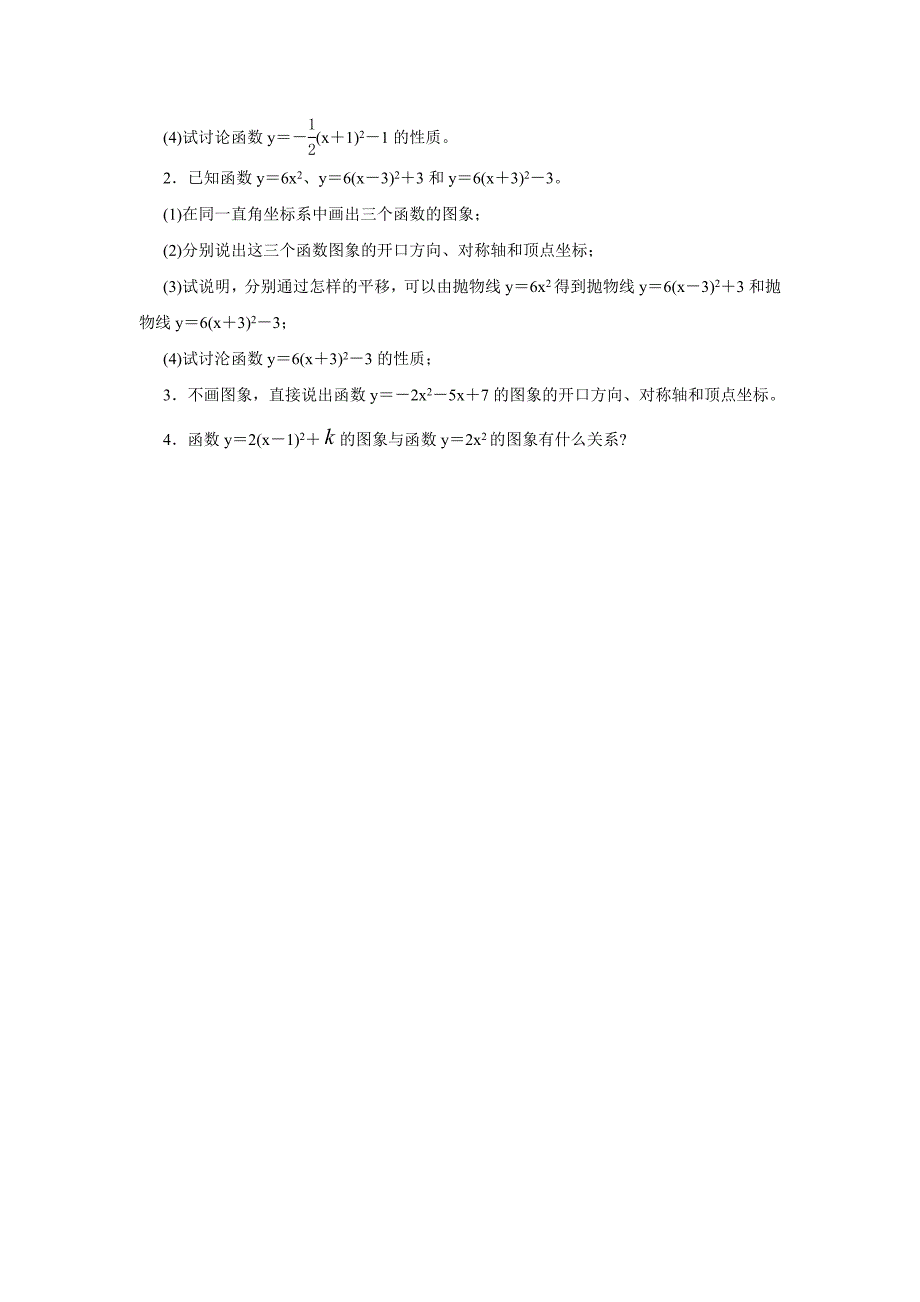 (4)试讨论函数 $y=-\frac{1}{2}(x+1)^2-1$ 的性质。

2．已知函数 $y=6x^2$、$y=6(x-3)^2+3$ 和 $y=6(x+3)^2-3$。

(1)在同一直角坐标系中画出三个函数的图象；

(2)分别说出这三个函数图象的开口方向、对称轴和顶点坐标；

(3)试说明，分别通过怎样的平移，可以由抛物线 $y=6x^2$ 得到抛物线 $y=6(x-3)^2+3$ 和抛物线 $y=6(x+3)^2-3$；

(4)试讨沦函数 $y=6(x+3)^2-3$ 的性质；

3．不画图象，直接说出函数 $y=-2x^2-5x+7$ 的图象的开口方向、对称轴和顶点坐标。

4．函数 $y=2(x-1)^2+k$ 的图象与函数 $y=2x^2$ 的图象有什么关系？